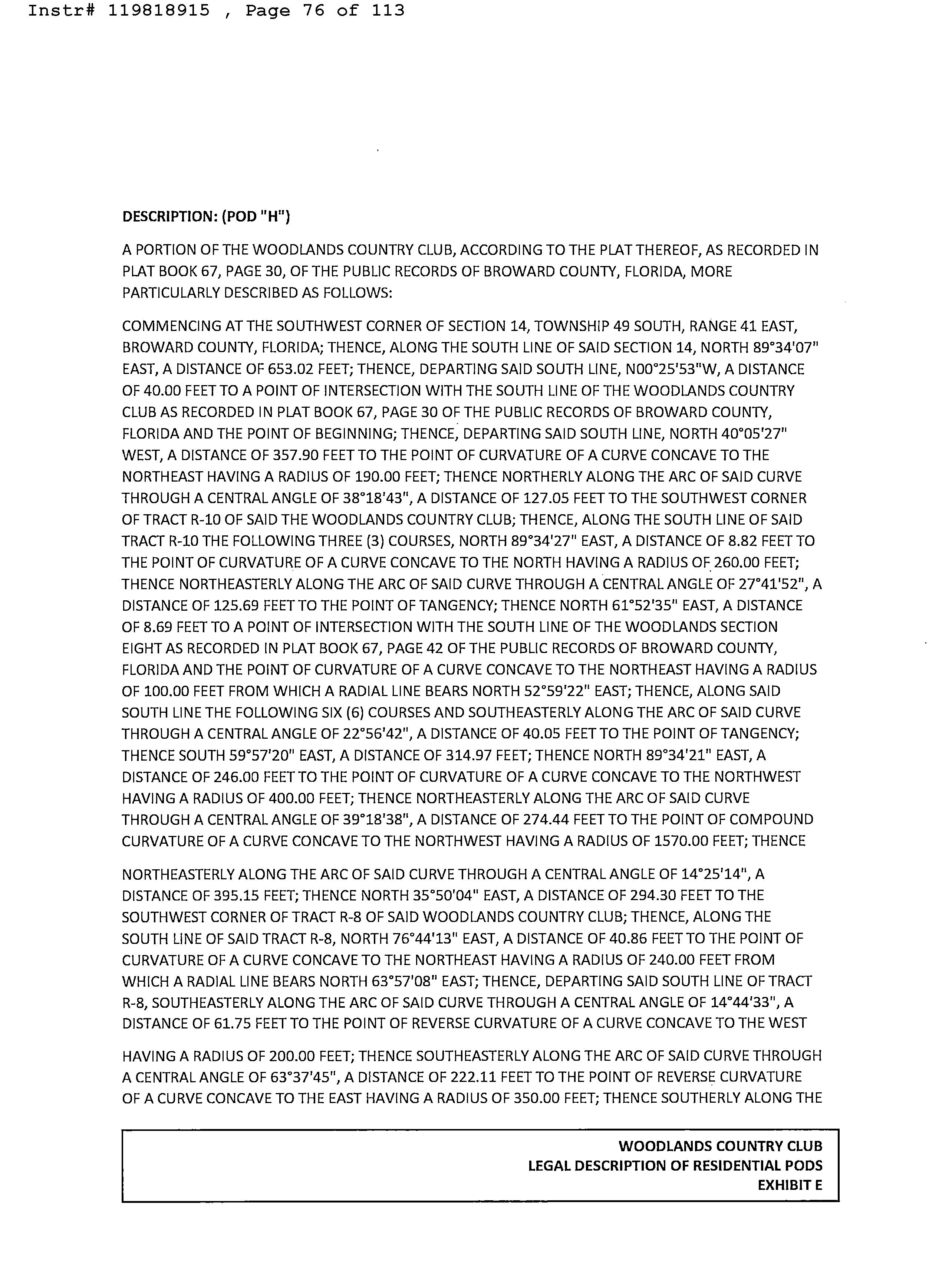 Instr# 119818915 , Page 76 of 113

DESCRIPTION: (POD "H")

A PORTION OF THE WOODLANDS COUNTRY CLUB, ACCORDING TO THE PLAT THEREOF, AS RECORDED IN PLAT BOOK 67, PAGE 30, OF THE PUBLIC RECORDS OF BROWARD COUNTY, FLORIDA, MORE PARTICULARLY DESCRIBED AS FOLLOWS:

COMMENCING AT THE SOUTHWEST CORNER OF SECTION 14, TOWNSHIP 49 SOUTH, RANGE 41 EAST, BROWARD COUNTY, FLORIDA; THENCE, ALONG THE SOUTH LINE OF SAID SECTION 14, NORTH 89°34'07" EAST, A DISTANCE OF 653.02 FEET; THENCE, DEPARTING SAID SOUTH LINE, N00°25'53"W, A DISTANCE OF 40.00 FEET TO A POINT OF INTERSECTION WITH THE SOUTH LINE OF THE WOODLANDS COUNTRY CLUB AS RECORDED IN PLAT BOOK 67, PAGE 30 OF THE PUBLIC RECORDS OF BROWARD COUNTY, FLORIDA AND THE POINT OF BEGINNING; THENCE, DEPARTING SAID SOUTH LINE, NORTH 40°05'27" WEST, A DISTANCE OF 357.90 FEET TO THE POINT OF CURVATURE OF A CURVE CONCAVE TO THE NORTHEAST HAVING A RADIUS OF 190.00 FEET; THENCE NORTHERLY ALONG THE ARC OF SAID CURVE THROUGH A CENTRAL ANGLE OF 38°18'43", A DISTANCE OF 127.05 FEET TO THE SOUTHWEST CORNER OF TRACT R-10 OF SAID THE WOODLANDS COUNTRY CLUB; THENCE, ALONG THE SOUTH LINE OF SAID TRACT R-10 THE FOLLOWING THREE (3) COURSES, NORTH 89°34'27" EAST, A DISTANCE OF 8.82 FEET TO THE POINT OF CURVATURE OF A CURVE CONCAVE TO THE NORTH HAVING A RADIUS OF 260.00 FEET; THENCE NORTHEASTERLY ALONG THE ARC OF SAID CURVE THROUGH A CENTRAL ANGLE OF 27°41'52", A DISTANCE OF 125.69 FEET TO THE POINT OF TANGENCY; THENCE NORTH 61°52'35" EAST, A DISTANCE OF 8.69 FEET TO A POINT OF INTERSECTION WITH THE SOUTH LINE OF THE WOODLANDS SECTION EIGHT AS RECORDED IN PLAT BOOK 67, PAGE 42 OF THE PUBLIC RECORDS OF BROWARD COUNTY, FLORIDA AND THE POINT OF CURVATURE OF A CURVE CONCAVE TO THE NORTHEAST HAVING A RADIUS OF 100.00 FEET FROM WHICH A RADIAL LINE BEARS NORTH 52°59'22" EAST; THENCE, ALONG SAID SOUTH LINE THE FOLLOWING SIX (6) COURSES AND SOUTHEASTERLY ALONG THE ARC OF SAID CURVE THROUGH A CENTRAL ANGLE OF 22°56'42", A DISTANCE OF 40.05 FEET TO THE POINT OF TANGENCY; THENCE SOUTH 59°57'20" EAST, A DISTANCE OF 314.97 FEET; THENCE NORTH 89°34'21" EAST, A DISTANCE OF 246.00 FEET TO THE POINT OF CURVATURE OF A CURVE CONCAVE TO THE NORTHWEST HAVING A RADIUS OF 400.00 FEET; THENCE NORTHEASTERLY ALONG THE ARC OF SAID CURVE THROUGH A CENTRAL ANGLE OF 39°18'38", A DISTANCE OF 274.44 FEET TO THE POINT OF COMPOUND CURVATURE OF A CURVE CONCAVE TO THE NORTHWEST HAVING A RADIUS OF 1570.00 FEET; THENCE

NORTHEASTERLY ALONG THE ARC OF SAID CURVE THROUGH A CENTRAL ANGLE OF 14°25'14", A DISTANCE OF 395.15 FEET; THENCE NORTH 35°50'04" EAST, A DISTANCE OF 294.30 FEET TO THE SOUTHWEST CORNER OF TRACT R-8 OF SAID WOODLANDS COUNTRY CLUB; THENCE, ALONG THE SOUTH LINE OF SAID TRACT R-8, NORTH 76°44'13" EAST, A DISTANCE OF 40.86 FEET TO THE POINT OF CURVATURE OF A CURVE CONCAVE TO THE NORTHEAST HAVING A RADIUS OF 240.00 FEET FROM WHICH A RADIAL LINE BEARS NORTH 63°57'08" EAST; THENCE, DEPARTING SAID SOUTH LINE OF TRACT R-8, SOUTHEASTERLY ALONG THE ARC OF SAID CURVE THROUGH A CENTRAL ANGLE OF 14°44'33", A DISTANCE OF 61.75 FEET TO THE POINT OF REVERSE CURVATURE OF A CURVE CONCAVE TO THE WEST

HAVING A RADIUS OF 200.00 FEET; THENCE SOUTHEASTERLY ALONG THE ARC OF SAID CURVE THROUGH A CENTRAL ANGLE OF 63°37'45", A DISTANCE OF 222.11 FEET TO THE POINT OF REVERSE CURVATURE OF A CURVE CONCAVE TO THE EAST HAVING A RADIUS OF 350.00 FEET; THENCE SOUTHERLY ALONG THE

WOODLANDS COUNTRY CLUB
LEGAL DESCRIPTION OF RESIDENTIAL PODS
EXHIBIT E